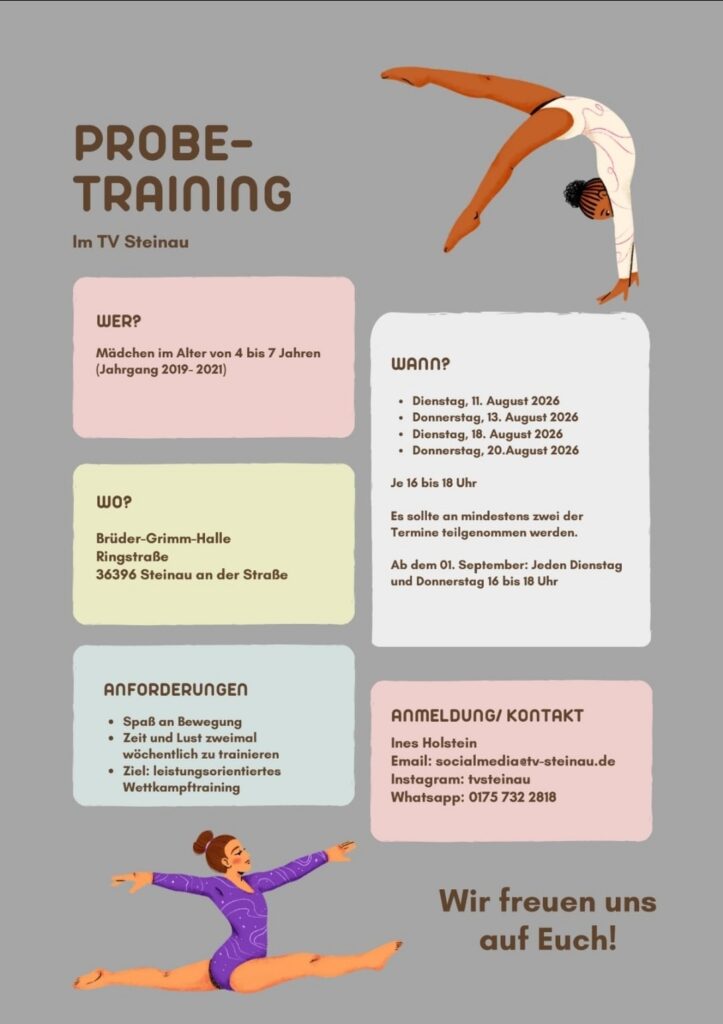 PROBE-
TRAINING

Im TV Steinau

WER?

Mädchen im Alter von 4 bis 7 Jahren (Jahrgang 2019- 2021)

WO?

Brüder-Grimm-Halle
Ringstraße
36396 Steinau an der Straße

ANFORDERUNGEN

• Spaß an Bewegung
• Zeit und Lust zweimal wöchentlich zu trainieren
• Ziel: leistungsorientiertes Wettkampftraining

WANN?

• Dienstag, 11. August 2026
• Donnerstag, 13. August 2026
• Dienstag, 18. August 2026
• Donnerstag, 20.August 2026

Je 16 bis 18 Uhr

Es sollte an mindestens zwei der Termine teilgenommen werden.

Ab dem 01. September: Jeden Dienstag und Donnerstag 16 bis 18 Uhr

ANMELDUNG/ KONTAKT

Ines Holstein
Email: socialmedia@tv-steinau.de
Instagram: tvsteinau
Whatsapp: 0175 732 2818

Wir freuen uns auf Euch!